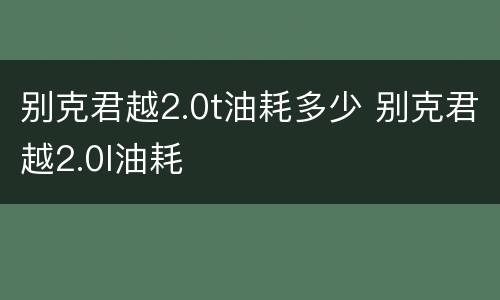 别克君越2.0t油耗多少 别克君越2.0l油耗